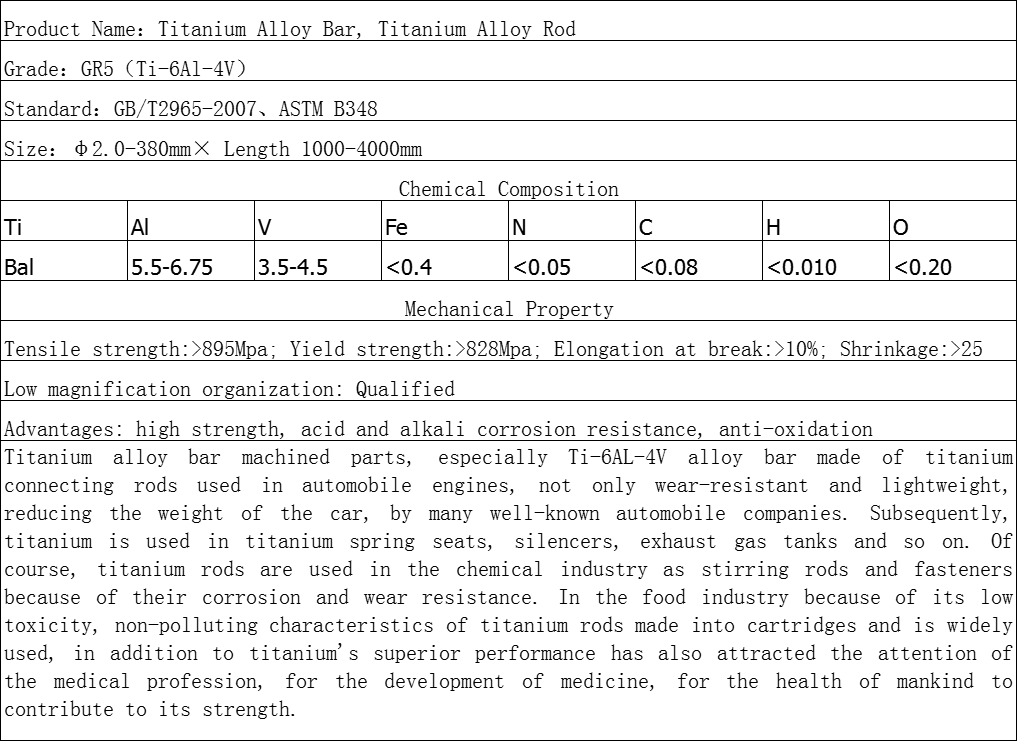 Product Name: Titanium Alloy Bar, Titanium Alloy Rod

Grade: GR5 (Ti-6Al-4V)

Standard: GB/T2965-2007、ASTM B348

Size: Φ2.0-380mm× Length 1000-4000mm

Chemical Composition

| Ti | Al | V | Fe | N | C | H | O |
|---|---|---|---|---|---|---|---|
| Bal | 5.5-6.75 | 3.5-4.5 | <0.4 | <0.05 | <0.08 | <0.010 | <0.20 |

Mechanical Property

Tensile strength:>895Mpa; Yield strength:>828Mpa; Elongation at break:>10%; Shrinkage:>25

Low magnification organization: Qualified

Advantages: high strength, acid and alkali corrosion resistance, anti-oxidation

Titanium alloy bar machined parts, especially Ti-6AL-4V alloy bar made of titanium connecting rods used in automobile engines, not only wear-resistant and lightweight, reducing the weight of the car, by many well-known automobile companies. Subsequently, titanium is used in titanium spring seats, silencers, exhaust gas tanks and so on. Of course, titanium rods are used in the chemical industry as stirring rods and fasteners because of their corrosion and wear resistance. In the food industry because of its low toxicity, non-polluting characteristics of titanium rods made into cartridges and is widely used, in addition to titanium's superior performance has also attracted the attention of the medical profession, for the development of medicine, for the health of mankind to contribute to its strength.